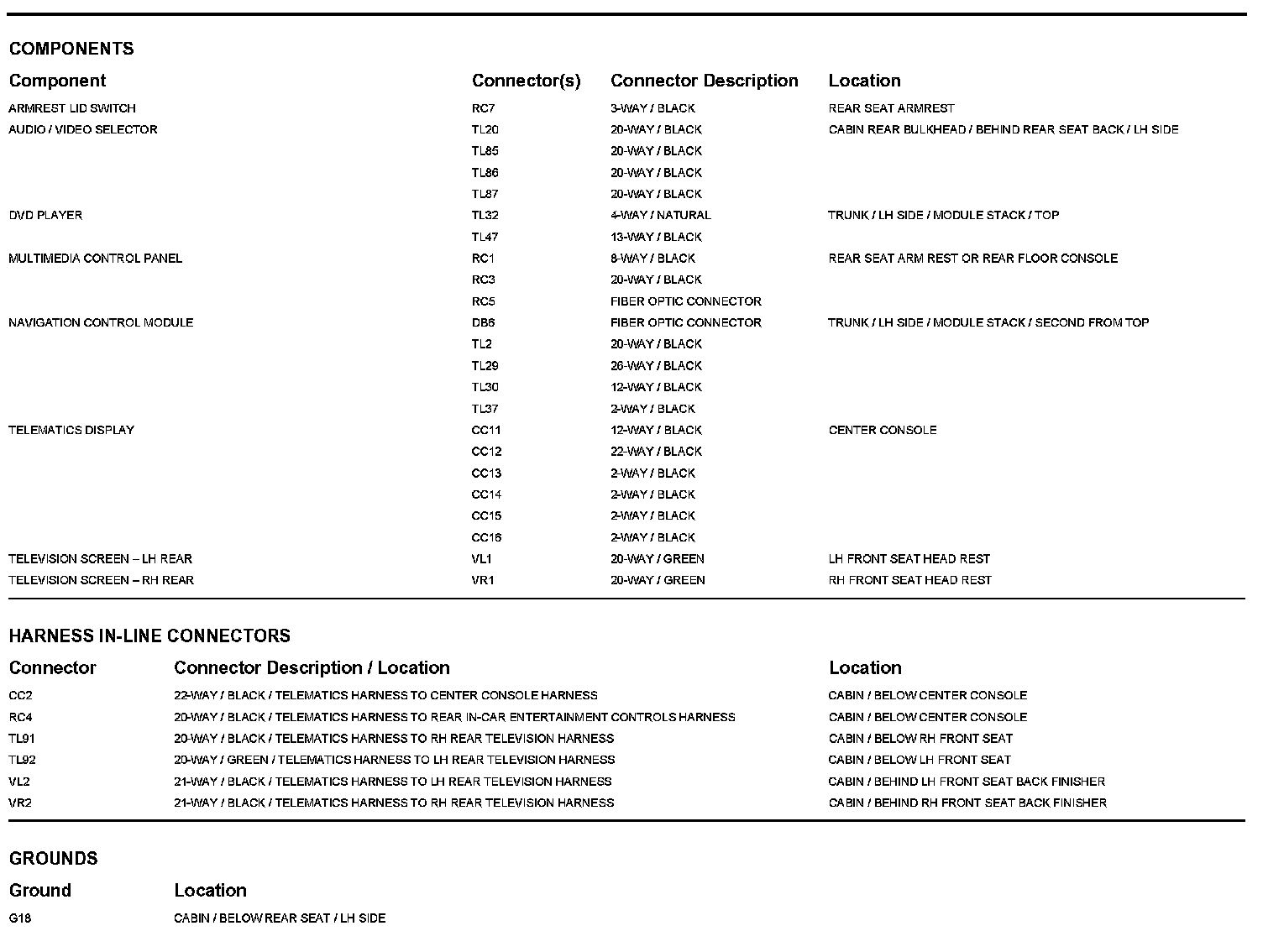 COMPONENTS

| Component | Connector(s) | Connector Description | Location |
|---|---|---|---|
| ARMREST LID SWITCH | RC7 | 3-WAY / BLACK | REAR SEAT ARMREST |
| AUDIO / VIDEO SELECTOR | TL20 | 20-WAY / BLACK | CABIN REAR BULKHEAD / BEHIND REAR SEAT BACK / LH SIDE |
| | TL85 | 20-WAY / BLACK | |
| | TL86 | 20-WAY / BLACK | |
| | TL87 | 20-WAY / BLACK | |
| DVD PLAYER | TL32 | 4-WAY / NATURAL | TRUNK / LH SIDE / MODULE STACK / TOP |
| | TL47 | 13-WAY / BLACK | |
| MULTIMEDIA CONTROL PANEL | RC1 | 8-WAY / BLACK | REAR SEAT ARM REST OR REAR FLOOR CONSOLE |
| | RC3 | 20-WAY / BLACK | |
| | RC5 | FIBER OPTIC CONNECTOR | |
| NAVIGATION CONTROL MODULE | DB6 | FIBER OPTIC CONNECTOR | TRUNK / LH SIDE / MODULE STACK / SECOND FROM TOP |
| | TL2 | 20-WAY / BLACK | |
| | TL29 | 26-WAY / BLACK | |
| | TL30 | 12-WAY / BLACK | |
| | TL37 | 2-WAY / BLACK | |
| TELEMATICS DISPLAY | CC11 | 12-WAY / BLACK | CENTER CONSOLE |
| | CC12 | 22-WAY / BLACK | |
| | CC13 | 2-WAY / BLACK | |
| | CC14 | 2-WAY / BLACK | |
| | CC15 | 2-WAY / BLACK | |
| | CC16 | 2-WAY / BLACK | |
| TELEVISION SCREEN – LH REAR | VL1 | 20-WAY / GREEN | LH FRONT SEAT HEAD REST |
| TELEVISION SCREEN – RH REAR | VR1 | 20-WAY / GREEN | RH FRONT SEAT HEAD REST |

HARNESS IN-LINE CONNECTORS

| Connector | Connector Description / Location | Location |
|---|---|---|
| CC2 | 22-WAY / BLACK / TELEMATICS HARNESS TO CENTER CONSOLE HARNESS | CABIN / BELOW CENTER CONSOLE |
| RC4 | 20-WAY / BLACK / TELEMATICS HARNESS TO REAR IN-CAR ENTERTAINMENT CONTROLS HARNESS | CABIN / BELOW CENTER CONSOLE |
| TL91 | 20-WAY / BLACK / TELEMATICS HARNESS TO RH REAR TELEVISION HARNESS | CABIN / BELOW RH FRONT SEAT |
| TL92 | 20-WAY / GREEN / TELEMATICS HARNESS TO LH REAR TELEVISION HARNESS | CABIN / BELOW LH FRONT SEAT |
| VL2 | 21-WAY / BLACK / TELEMATICS HARNESS TO LH REAR TELEVISION HARNESS | CABIN / BEHIND LH FRONT SEAT BACK FINISHER |
| VR2 | 21-WAY / BLACK / TELEMATICS HARNESS TO RH REAR TELEVISION HARNESS | CABIN / BEHIND RH FRONT SEAT BACK FINISHER |

GROUNDS

| Ground | Location |
|---|---|
| G18 | CABIN / BELOW REAR SEAT / LH SIDE |